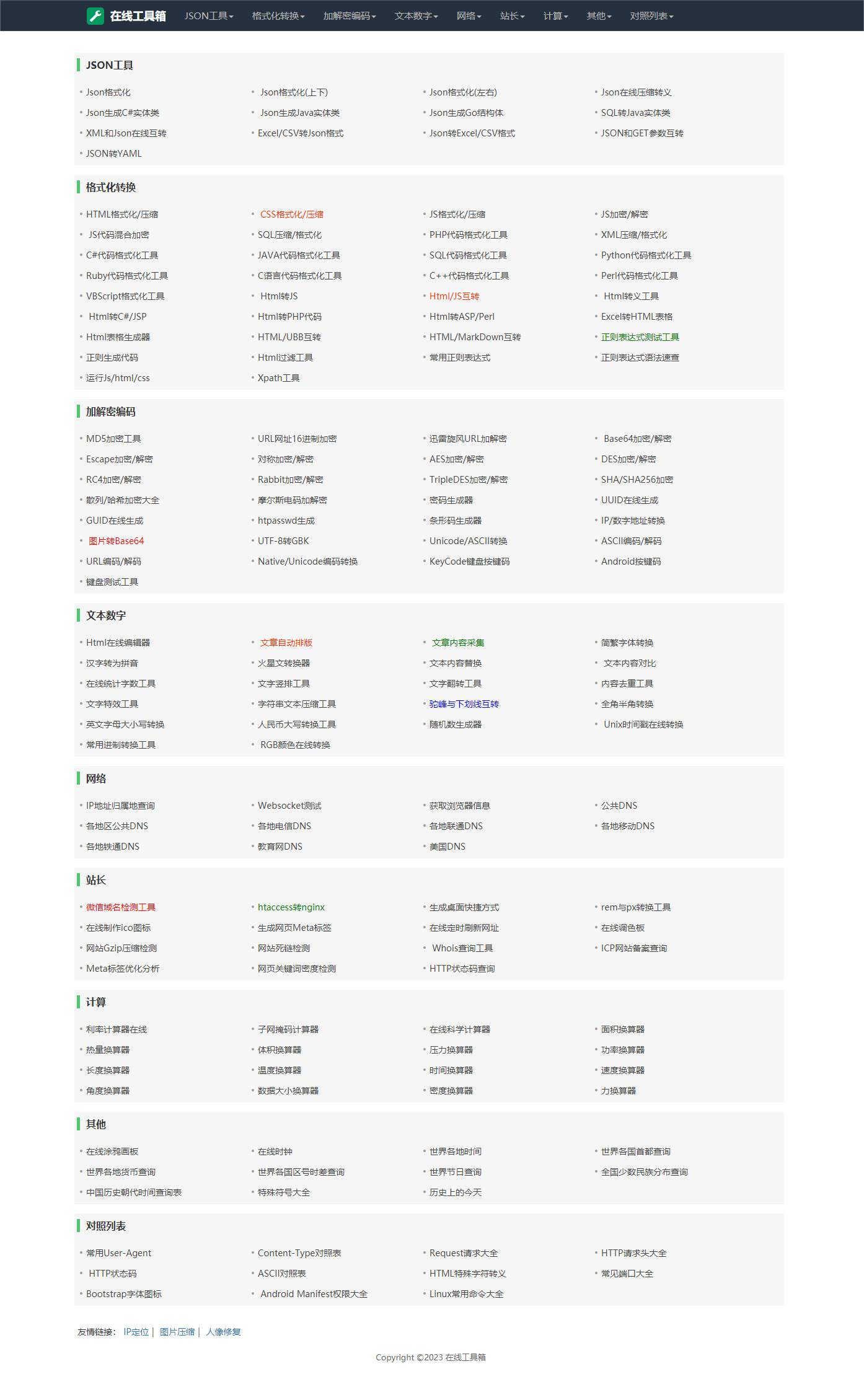 在线工具箱 JSON工具 格式化转换 加解密编码 文本数字 网络 站长 计算 其他 对照列表

JSON工具

Json格式化
Json格式化(上下)
Json格式化(左右)
Json在线压缩转义
Json生成C#实体类
Json生成Java实体类
Json生成Go结构体
SQL转Java实体类
XML和Json在线互转
Excel/CSV转Json格式
Json转Excel/CSV格式
JSON和GET参数互转
JSON转YAML

格式化转换

HTML格式化/压缩
CSS格式化/压缩
JS格式化/压缩
JS加密/解密
JS代码混合加密
SQL压缩/格式化
PHP代码格式化工具
XML压缩/格式化
C#代码格式化工具
JAVA代码格式化工具
SQL代码格式化工具
Python代码格式化工具
Ruby代码格式化工具
C语言代码格式化工具
C++代码格式化工具
Perl代码格式化工具
VBScript格式化工具
Html转JS
Html/JS互转
Html转义工具
Html转C#/JSP
Html转PHP代码
Html转ASP/Perl
Excel转HTML表格
Html表格生成器
HTML/UBB互转
HTML/MarkDown互转
正则表达式测试工具
正则生成代码
Html过滤工具
常用正则表达式
正则表达式语法速查
运行Js/html/css
Xpath工具

加解密编码

MD5加密工具
URL网址16进制加密
迅雷旋风URL加解密
Base64加密/解密
Escape加密/解密
对称加密/解密
AES加密/解密
DES加密/解密
RC4加密/解密
Rabbit加密/解密
TripleDES加密/解密
SHA/SHA256加密
散列/哈希加密大全
摩尔斯电码加解密
密码生成器
UUID在线生成
GUID在线生成
htpasswd生成
条形码生成器
IP/数字地址转换
图片转Base64
UTF-8转GBK
Unicode/ASCII转换
ASCII编码/解码
URL编码/解码
Native/Unicode编码转换
KeyCode键盘按键码
Android按键码
键盘测试工具

文本数字

Html在线编辑器
文章自动排版
文章内容采集
简繁字体转换
汉字转为拼音
火星文转换器
文本内容替换
文本内容对比
在线统计字数工具
文字竖排工具
文字翻转工具
内容去重工具
文字特效工具
字符串文本压缩工具
驼峰与下划线互转
全角半角转换
英文字母大小写转换
人民币大写转换工具
随机数生成器
Unix时间戳在线转换
常用进制转换工具
RGB颜色在线转换

网络

IP地址归属地查询
Websocket测试
获取浏览器信息
公共DNS
各地区公共DNS
各地电信DNS
各地联通DNS
各地移动DNS
各地铁通DNS
教育网DNS
美国DNS

站长

微信域名检测工具
htaccess转nginx
生成桌面快捷方式
rem与px转换工具
在线制作ico图标
生成网页Meta标签
在线定时刷新网址
在线调色板
网站Gzip压缩检测
网站死链检测
Whois查询工具
ICP网站备案查询
Meta标签优化分析
网页关键词密度检测
HTTP状态码查询

计算

利率计算器在线
子网掩码计算器
在线科学计算器
面积换算器
热量换算器
体积换算器
压力换算器
功率换算器
长度换算器
温度换算器
时间换算器
速度换算器
角度换算器
数据大小换算器
密度换算器
力换算器

其他

在线涂鸦画板
在线时钟
世界各地时间
世界各国首都查询
世界各地货币查询
世界各国区号时差查询
世界节日查询
全国少数民族分布查询
中国历史朝代时间查询表
特殊符号大全
历史上的今天

对照列表

常用User-Agent
Content-Type对照表
Request请求大全
HTTP请求头大全
HTTP状态码
ASCII对照表
HTML特殊字符转义
常见端口大全
Bootstrap字体图标
Android Manifest权限大全
Linux常用命令大全

友情链接: IP定位 | 图片压缩 | 人像修复

Copyright ©2023 在线工具箱